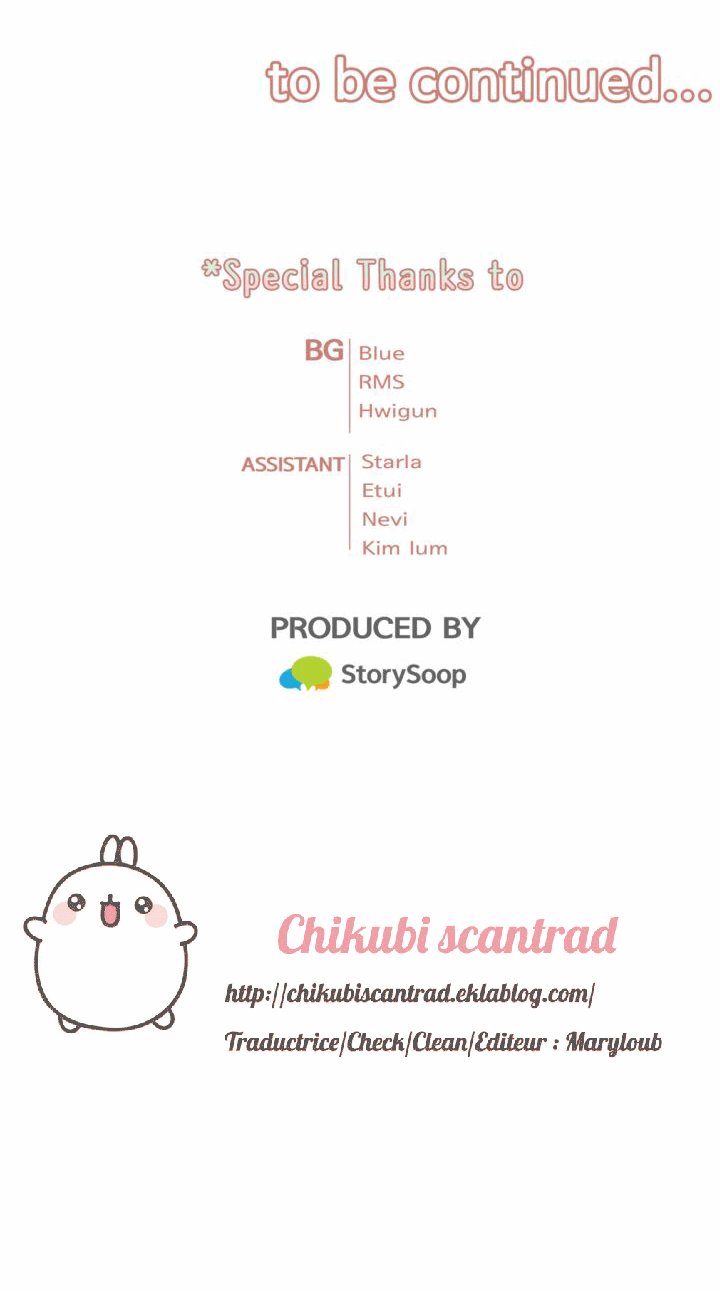 to be continued...

*Special Thanks to

BG
Blue
RMS
Hwigun

ASSISTANT
Starla
Etui
Nevi
Kim Ium

PRODUCED BY
StorySoop

Chikubi scantrad

http://chikubiscantrad.eklablog.com/

Traductrice/Check/Clean/Editeur : Maryloub